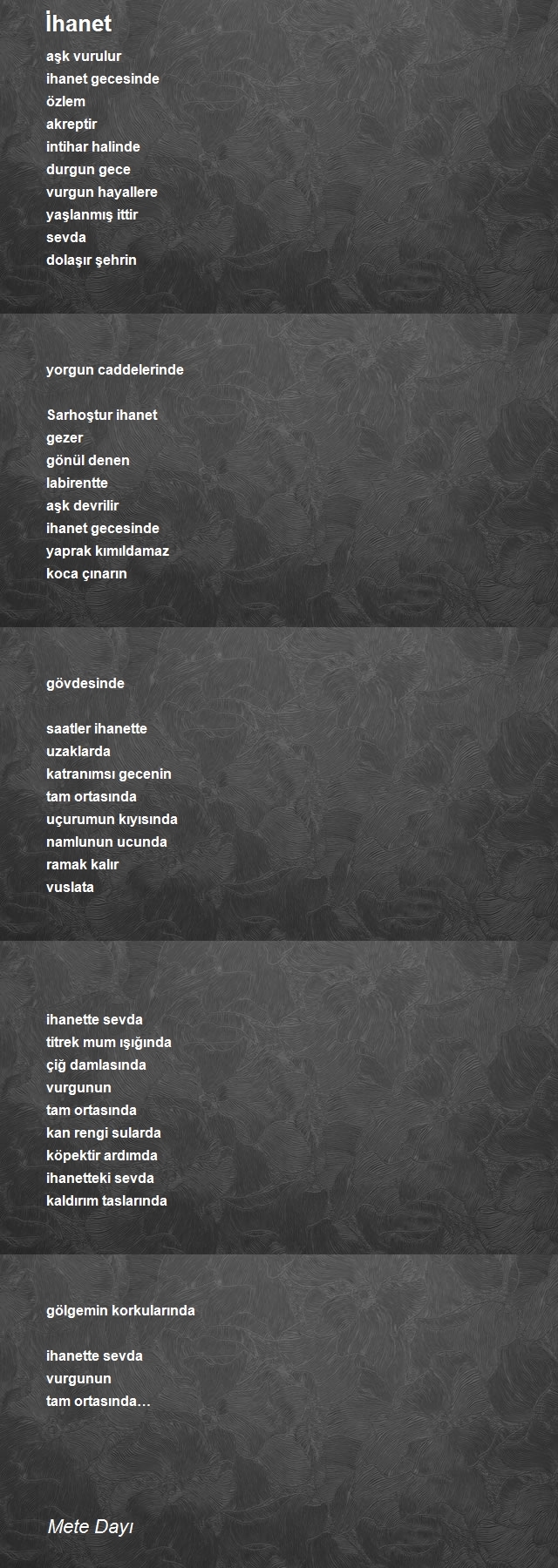 İhanet

aşk vurulur
ihanet gecesinde
özlem
akreptir
intihar halinde
durgun gece
vurgun hayallere
yaşlanmış ittir
sevda
dolaşır şehrin

yorgun caddelerinde

Sarhoştur ihanet
gezer
gönül denen
labirentte
aşk devrilir
ihanet gecesinde
yaprak kımıldamaz
koca çınarın

gövdesinde

saatler ihanette
uzaklarda
katranımsı gecenin
tam ortasında
uçurumun kıyısında
namlunun ucunda
ramak kalır
vuslata

ihanette sevda
titrek mum ışığında
çiğ damlasında
vurgunun
tam ortasında
kan rengi sularda
köpektir ardımda
ihanetteki sevda
kaldırım taslarında

gölgemin korkularında

ihanette sevda
vurgunun
tam ortasında…

Mete Dayı